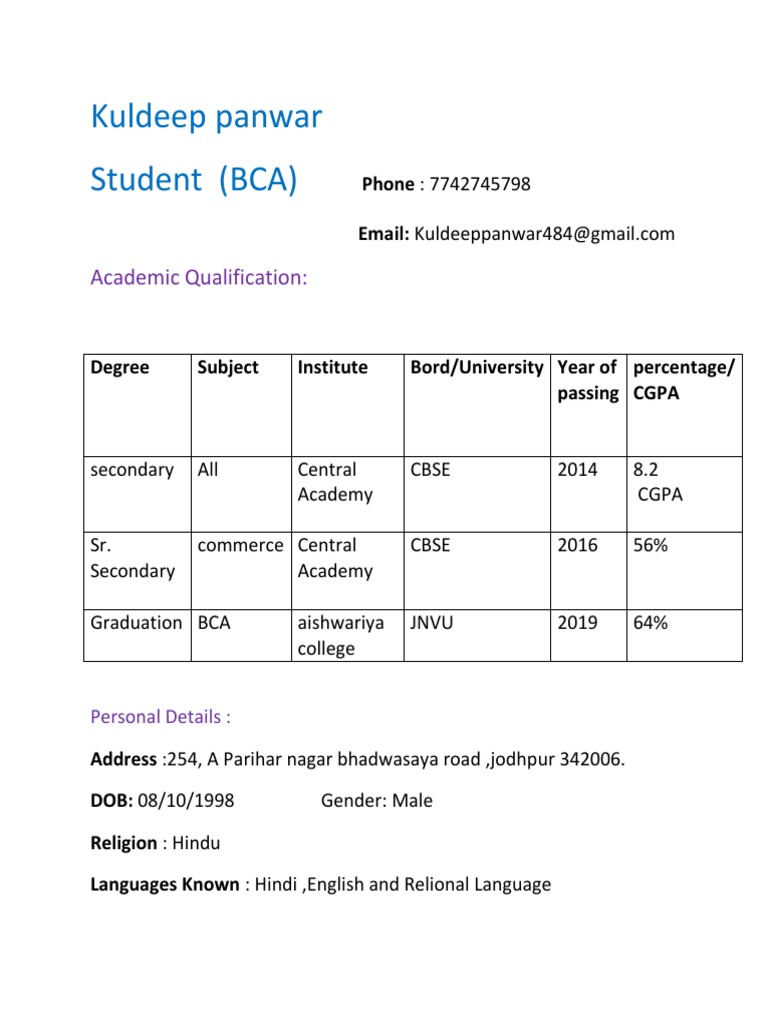 Kuldeep panwar

Student (BCA)

Phone : 7742745798

Email: Kuldeeppanwar484@gmail.com

Academic Qualification:

| Degree | Subject | Institute | Bord/University | Year of passing | percentage/ CGPA |
|---|---|---|---|---|---|
| secondary | All | Central Academy | CBSE | 2014 | 8.2 CGPA |
| Sr. Secondary | commerce | Central Academy | CBSE | 2016 | 56% |
| Graduation | BCA | aishwariya college | JNVU | 2019 | 64% |

Personal Details :

Address :254, A Parihar nagar bhadwasaya road ,jodhpur 342006.

DOB: 08/10/1998 Gender: Male

Religion : Hindu

Languages Known : Hindi ,English and Relional Language